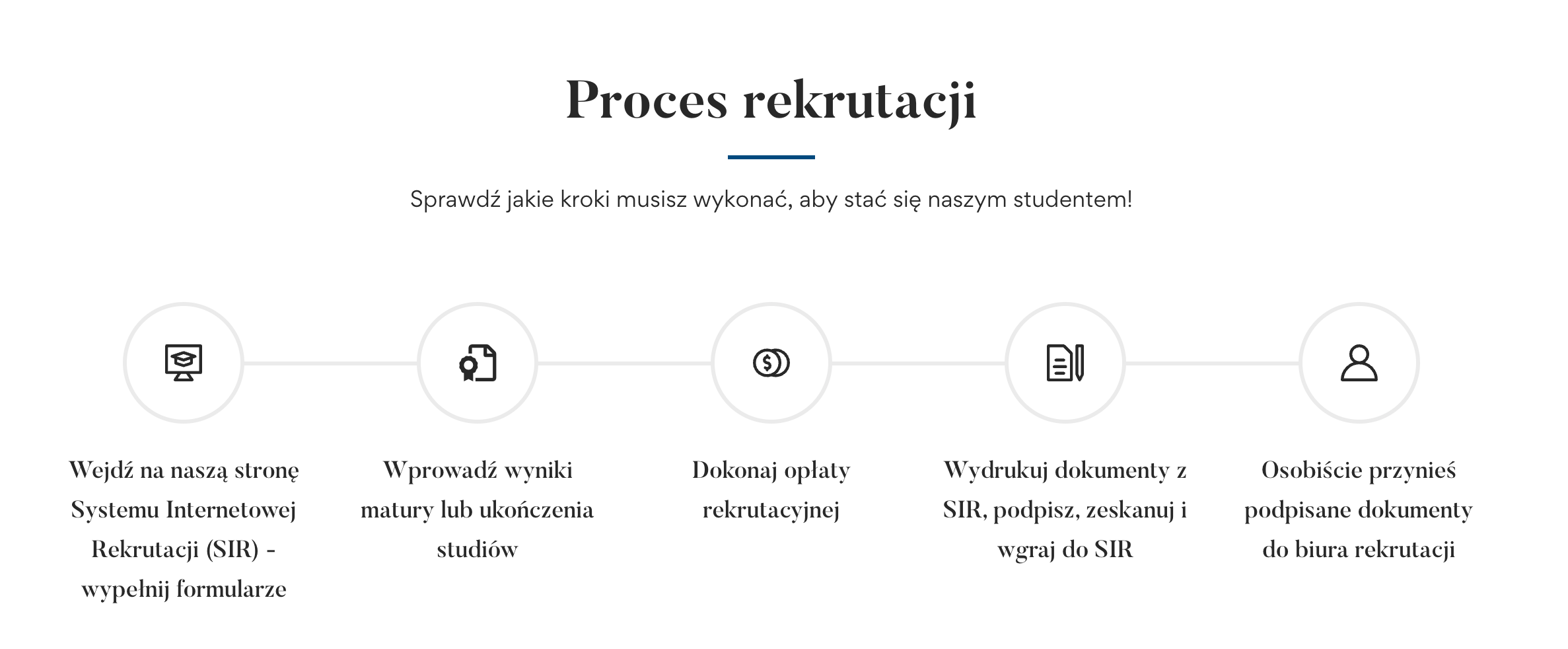 Proces rekrutacji

Sprawdź jakie kroki musisz wykonać, aby stać się naszym studentem!

Wejdź na naszą stronę Systemu Internetowej Rekrutacji (SIR) - wypełnij formularze

Wprowadź wyniki matury lub ukończenia studiów

Dokonaj opłaty rekrutacyjnej

Wydrukuj dokumenty z SIR, podpisz, zeskanuj i wgraj do SIR

Osobiście przynieś podpisane dokumenty do biura rekrutacji